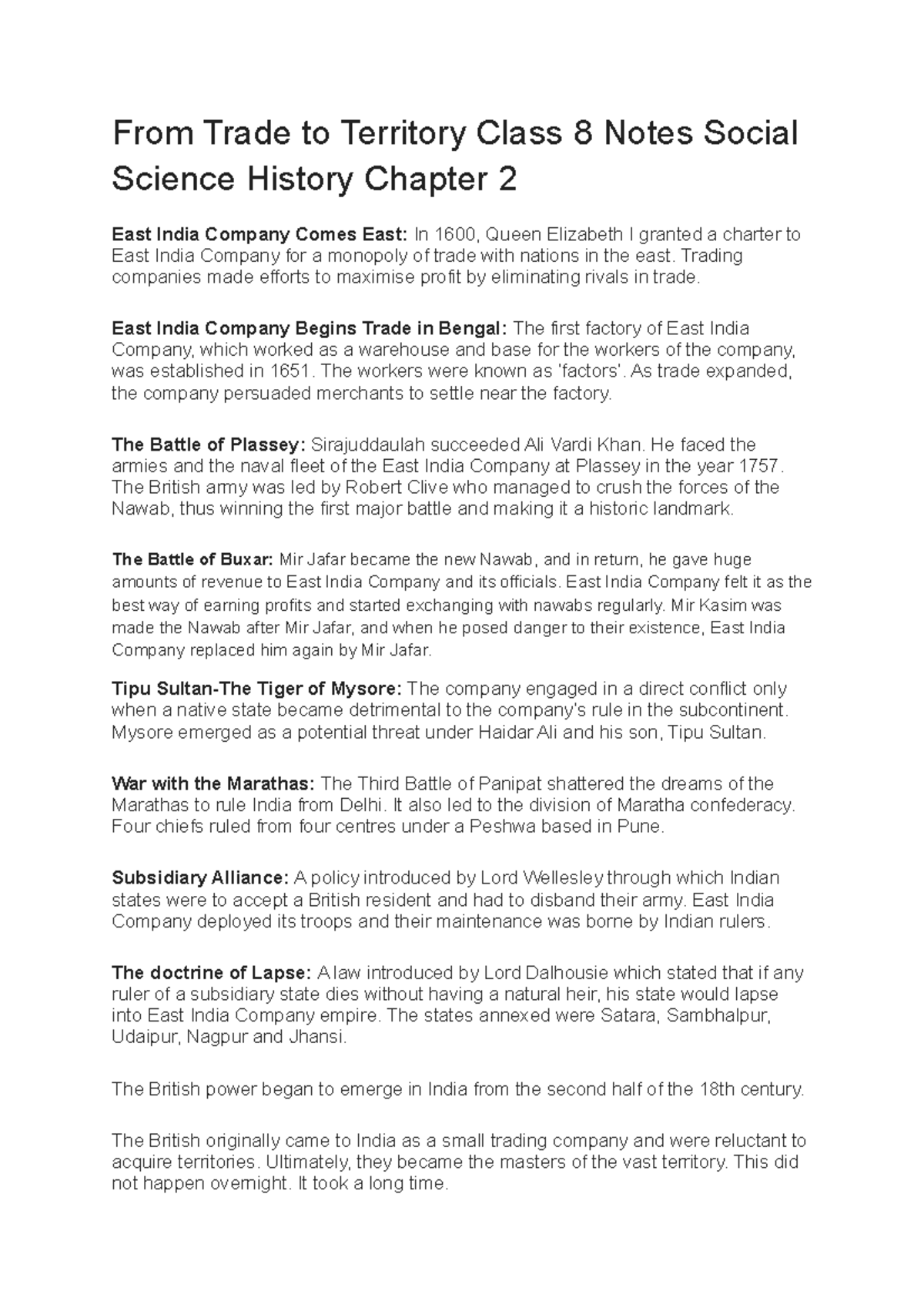 From Trade to Territory Class 8 Notes Social Science History Chapter 2

East India Company Comes East: In 1600, Queen Elizabeth I granted a charter to East India Company for a monopoly of trade with nations in the east. Trading companies made efforts to maximise profit by eliminating rivals in trade.

East India Company Begins Trade in Bengal: The first factory of East India Company, which worked as a warehouse and base for the workers of the company, was established in 1651. The workers were known as 'factors'. As trade expanded, the company persuaded merchants to settle near the factory.

The Battle of Plassey: Sirajuddaulah succeeded Ali Vardi Khan. He faced the armies and the naval fleet of the East India Company at Plassey in the year 1757. The British army was led by Robert Clive who managed to crush the forces of the Nawab, thus winning the first major battle and making it a historic landmark.

The Battle of Buxar: Mir Jafar became the new Nawab, and in return, he gave huge amounts of revenue to East India Company and its officials. East India Company felt it as the best way of earning profits and started exchanging with nawabs regularly. Mir Kasim was made the Nawab after Mir Jafar, and when he posed danger to their existence, East India Company replaced him again by Mir Jafar.

Tipu Sultan-The Tiger of Mysore: The company engaged in a direct conflict only when a native state became detrimental to the company's rule in the subcontinent. Mysore emerged as a potential threat under Haidar Ali and his son, Tipu Sultan.

War with the Marathas: The Third Battle of Panipat shattered the dreams of the Marathas to rule India from Delhi. It also led to the division of Maratha confederacy. Four chiefs ruled from four centres under a Peshwa based in Pune.

Subsidiary Alliance: A policy introduced by Lord Wellesley through which Indian states were to accept a British resident and had to disband their army. East India Company deployed its troops and their maintenance was borne by Indian rulers.

The doctrine of Lapse: A law introduced by Lord Dalhousie which stated that if any ruler of a subsidiary state dies without having a natural heir, his state would lapse into East India Company empire. The states annexed were Satara, Sambhalpur, Udaipur, Nagpur and Jhansi.

The British power began to emerge in India from the second half of the 18th century.

The British originally came to India as a small trading company and were reluctant to acquire territories. Ultimately, they became the masters of the vast territory. This did not happen overnight. It took a long time.